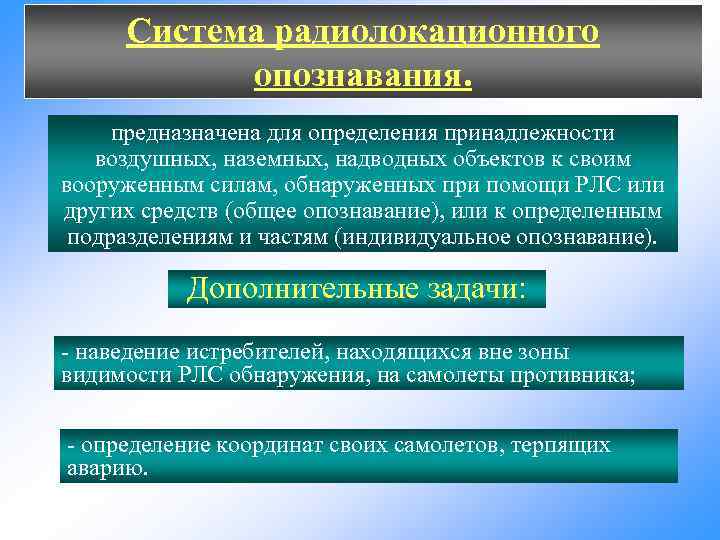 Система радиолокационного опознавания.

предназначена для определения принадлежности воздушных, наземных, надводных объектов к своим вооруженным силам, обнаруженных при помощи РЛС или других средств (общее опознавание), или к определенным подразделениям и частям (индивидуальное опознавание).

Дополнительные задачи:

- наведение истребителей, находящихся вне зоны видимости РЛС обнаружения, на самолеты противника;

- определение координат своих самолетов, терпящих аварию.